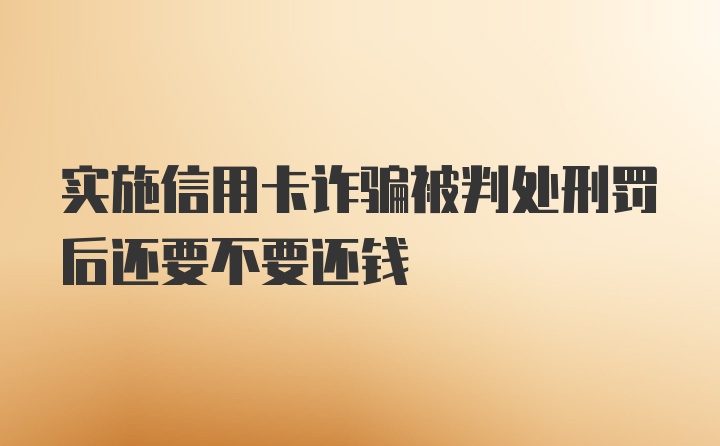 实施信用卡诈骗被判处刑罚后还要不要还钱